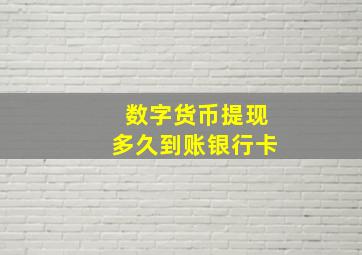 数字货币提现
多久到账银行卡